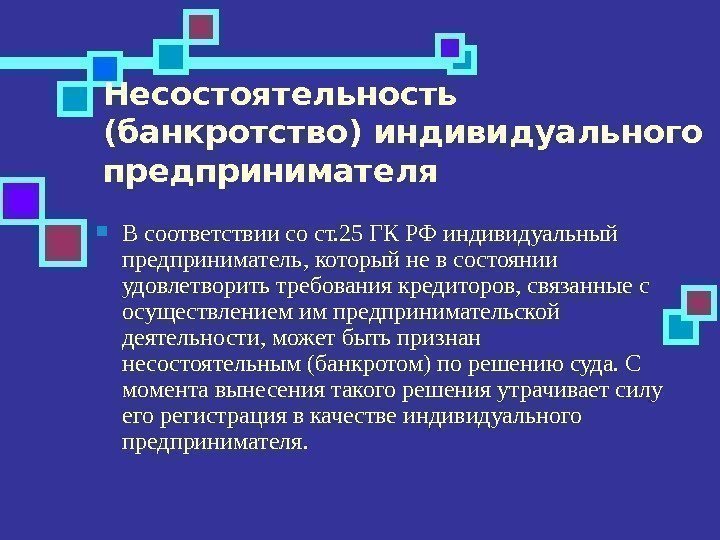 Несостоятельность (банкротство) индивидуального предпринимателя

• В соответствии со ст.25 ГК РФ индивидуальный предприниматель, который не в состоянии удовлетворить требования кредиторов, связанные с осуществлением им предпринимательской деятельности, может быть признан несостоятельным (банкротом) по решению суда. С момента вынесения такого решения утрачивает силу его регистрация в качестве индивидуального предпринимателя.